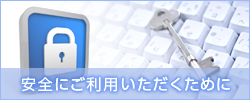 安全にご利用いただくために